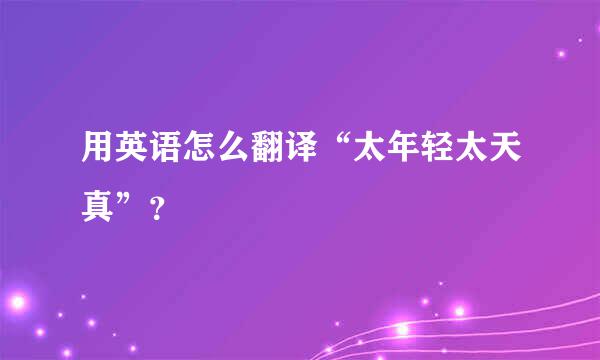 用英语怎么翻译“太年轻太天真”？